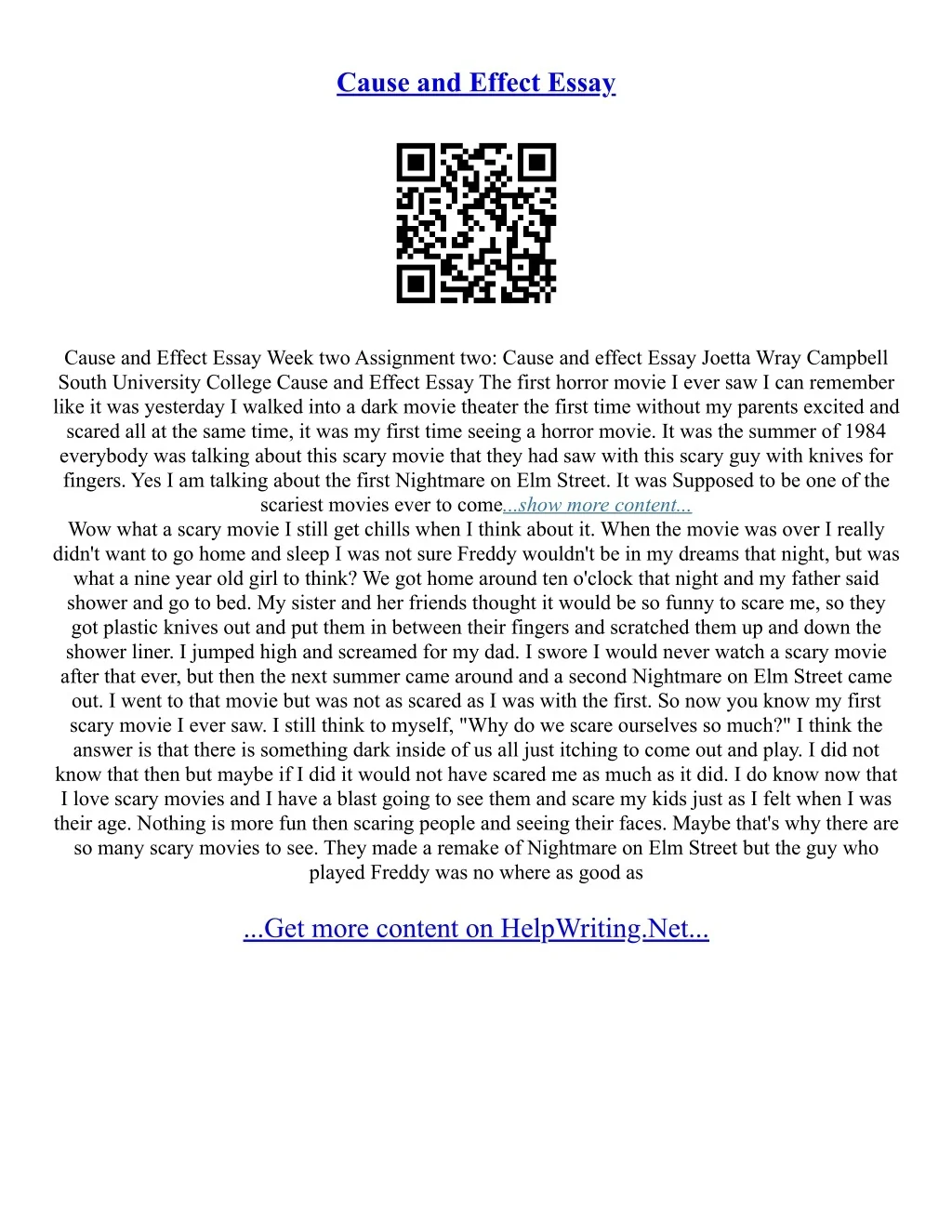 Cause and Effect Essay

Cause and Effect Essay Week two Assignment two: Cause and effect Essay Joetta Wray Campbell South University College Cause and Effect Essay The first horror movie I ever saw I can remember like it was yesterday I walked into a dark movie theater the first time without my parents excited and scared all at the same time, it was my first time seeing a horror movie. It was the summer of 1984 everybody was talking about this scary movie that they had saw with this scary guy with knives for fingers. Yes I am talking about the first Nightmare on Elm Street. It was Supposed to be one of the scariest movies ever to come...show more content...

Wow what a scary movie I still get chills when I think about it. When the movie was over I really didn't want to go home and sleep I was not sure Freddy wouldn't be in my dreams that night, but was what a nine year old girl to think? We got home around ten o'clock that night and my father said shower and go to bed. My sister and her friends thought it would be so funny to scare me, so they got plastic knives out and put them in between their fingers and scratched them up and down the shower liner. I jumped high and screamed for my dad. I swore I would never watch a scary movie after that ever, but then the next summer came around and a second Nightmare on Elm Street came out. I went to that movie but was not as scared as I was with the first. So now you know my first scary movie I ever saw. I still think to myself, "Why do we scare ourselves so much?" I think the answer is that there is something dark inside of us all just itching to come out and play. I did not know that then but maybe if I did it would not have scared me as much as it did. I do know now that I love scary movies and I have a blast going to see them and scare my kids just as I felt when I was their age. Nothing is more fun then scaring people and seeing their faces. Maybe that's why there are so many scary movies to see. They made a remake of Nightmare on Elm Street but the guy who played Freddy was no where as good as

...Get more content on HelpWriting.Net...